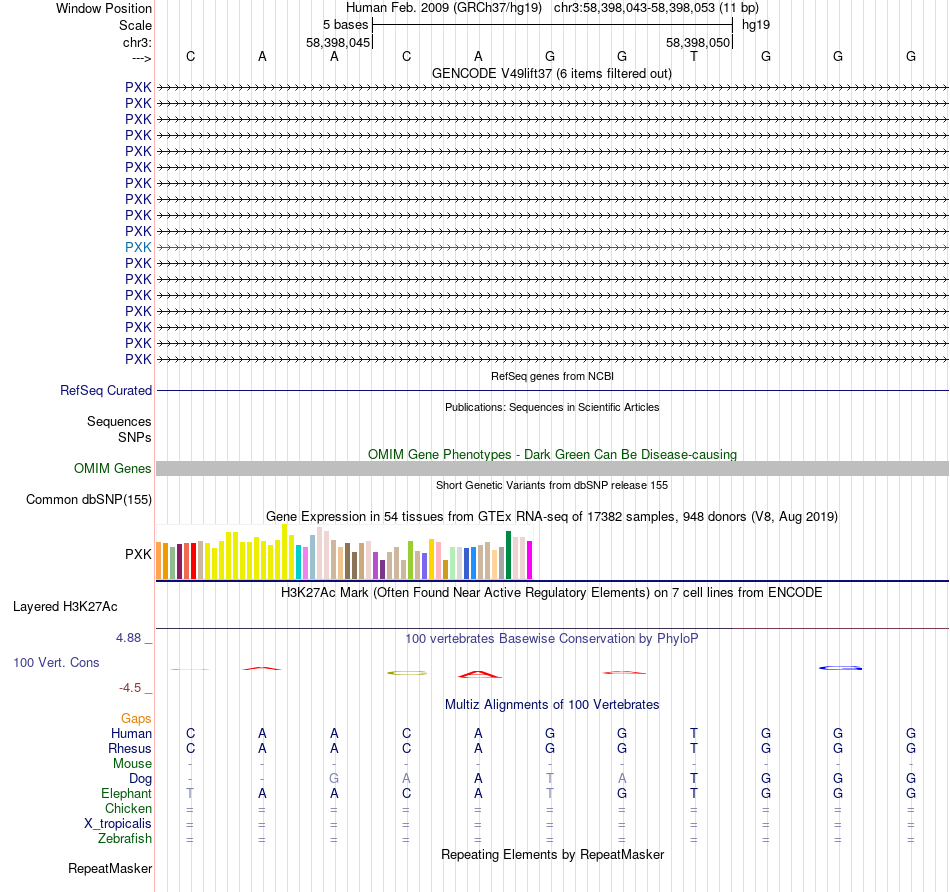 Window Position Human Feb. 2009 (GRCh37/hg19) chr3:58,398,043-58,398,053 (11 bp)
Scale 5 bases hg19
chr3: 58,398,045 58,398,050
---> C A A C A G G T G G G
GENCODE V49lift37 (6 items filtered out)
PXK
PXK
PXK
PXK
PXK
PXK
PXK
PXK
PXK
PXK
PXK
PXK
PXK
PXK
PXK
PXK
PXK
PXK
RefSeq genes from NCBI
RefSeq Curated
Publications: Sequences in Scientific Articles
Sequences
SNPs
OMIM Gene Phenotypes - Dark Green Can Be Disease-causing
OMIM Genes
Short Genetic Variants from dbSNP release 155
Common dbSNP(155)
Gene Expression in 54 tissues from GTEx RNA-seq of 17382 samples, 948 donors (V8, Aug 2019)
PXK
H3K27Ac Mark (Often Found Near Active Regulatory Elements) on 7 cell lines from ENCODE
Layered H3K27Ac
4.88 _ 100 vertebrates Basewise Conservation by PhyloP
100 Vert. Cons
-4.5 _
Multiz Alignments of 100 Vertebrates
Gaps
Human C A A C A G G T G G G
Rhesus C A A C A G G T G G G
Mouse - - - - - - - - - - -
Dog - - G A A T A T G G G
Elephant T A A C A T G T G G G
Chicken = = = = = = = = = = =
X_tropicalis = = = = = = = = = = =
Zebrafish = = = = = = = = = = =
Repeating Elements by RepeatMasker
RepeatMasker